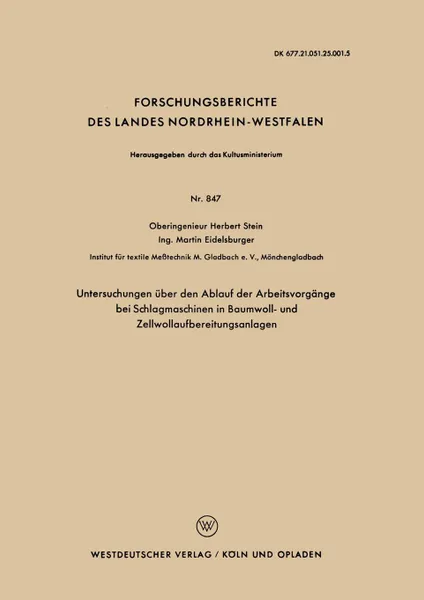 DK 677.21.051.25.001.5

FORSCHUNGSBERICHTE
DES LANDES NORDRHEIN-WESTFALEN

Herausgegeben durch das Kultusministerium

Nr. 847

Oberingenieur Herbert Stein
Ing. Martin Eidelsburger

Institut für textile Meßtechnik M. Gladbach e. V., Mönchengladbach

Untersuchungen über den Ablauf der Arbeitsvorgänge bei Schlagmaschinen in Baumwoll- und Zellwollaufbereitungsanlagen

W

WESTDEUTSCHER VERLAG / KÖLN UND OPLADEN